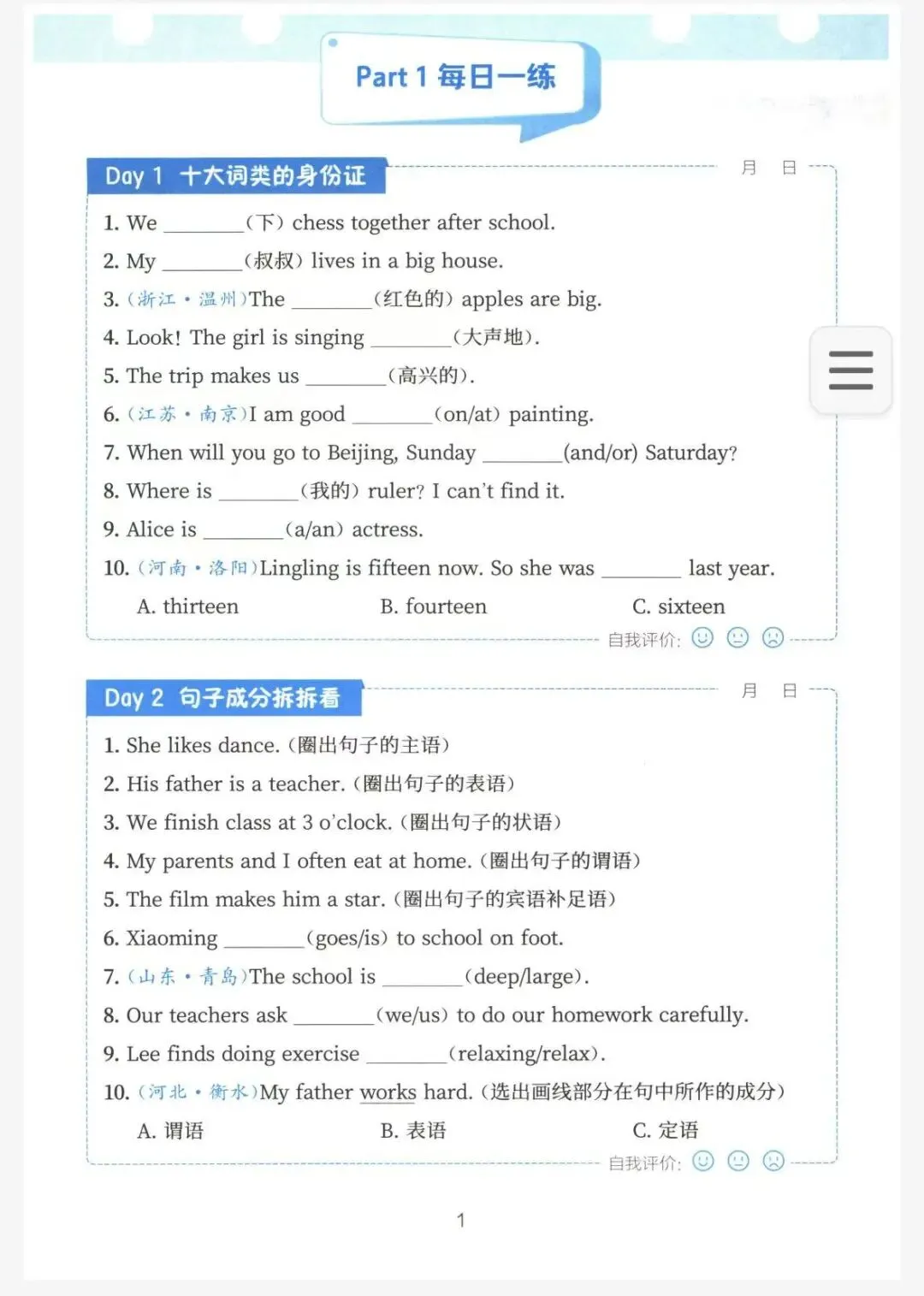 Part 1 每日一练

Day 1 十大词类的身份证

月 日

1. We ________(下) chess together after school.

2. My ________(叔叔) lives in a big house.

3. (浙江·温州)The ________(红色的) apples are big.

4. Look! The girl is singing ________(大声地).

5. The trip makes us ________(高兴的).

6. (江苏·南京)I am good ________(on/at) painting.

7. When will you go to Beijing, Sunday ________(and/or) Saturday?

8. Where is ________(我的) ruler? I can't find it.

9. Alice is ________(a/an) actress.

10. (河南·洛阳)Lingling is fifteen now. So she was ________ last year.

A. thirteen B. fourteen C. sixteen

自我评价:

Day 2 句子成分拆拆看

月 日

1. She likes dance. (圈出句子的主语)

2. His father is a teacher. (圈出句子的表语)

3. We finish class at 3 o'clock. (圈出句子的状语)

4. My parents and I often eat at home. (圈出句子的谓语)

5. The film makes him a star. (圈出句子的宾语补足语)

6. Xiaoming ________(goes/is) to school on foot.

7. (山东·青岛)The school is ________(deep/large).

8. Our teachers ask ________(we/us) to do our homework carefully.

9. Lee finds doing exercise ________(relaxing/relax).

10. (河北·衡水)My father works hard. (选出画线部分在句中所作的成分)

A. 谓语 B. 表语 C. 定语

自我评价:

1